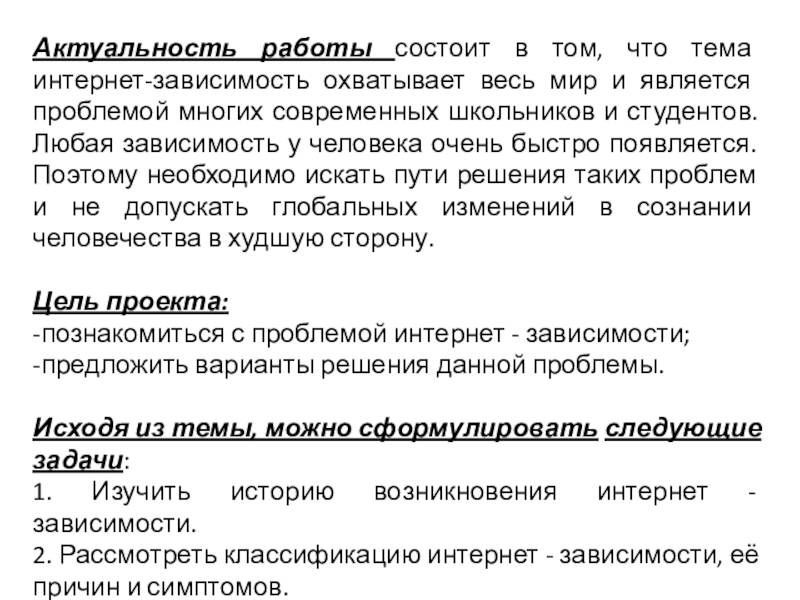 Актуальность работы состоит в том, что тема интернет-зависимость охватывает весь мир и является проблемой многих современных школьников и студентов. Любая зависимость у человека очень быстро появляется. Поэтому необходимо искать пути решения таких проблем и не допускать глобальных изменений в сознании человечества в худшую сторону.

Цель проекта:
-познакомиться с проблемой интернет - зависимости;
-предложить варианты решения данной проблемы.

Исходя из темы, можно сформулировать следующие задачи:
1. Изучить историю возникновения интернет - зависимости.
2. Рассмотреть классификацию интернет - зависимости, её причин и симптомов.